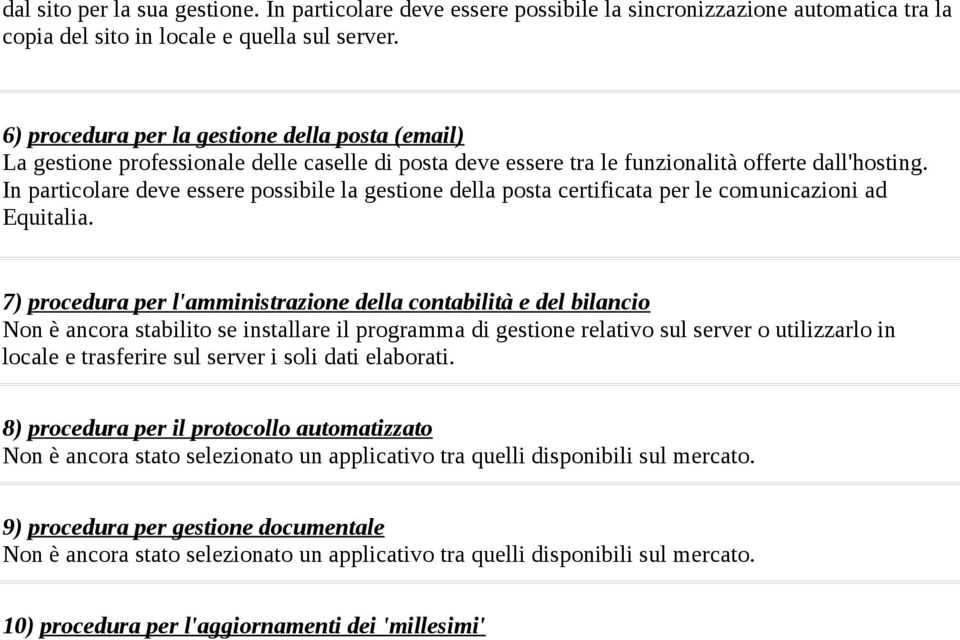 dal sito per la sua gestione. In particolare deve essere possibile la sincronizzazione automatica tra la copia del sito in locale e quella sul server.

6) procedura per la gestione della posta (email)
La gestione professionale delle caselle di posta deve essere tra le funzionalità offerte dall'hosting. In particolare deve essere possibile la gestione della posta certificata per le comunicazioni ad Equitalia.

7) procedura per l'amministrazione della contabilità e del bilancio
Non è ancora stabilito se installare il programma di gestione relativo sul server o utilizzarlo in locale e trasferire sul server i soli dati elaborati.

8) procedura per il protocollo automatizzato
Non è ancora stato selezionato un applicativo tra quelli disponibili sul mercato.

9) procedura per gestione documentale
Non è ancora stato selezionato un applicativo tra quelli disponibili sul mercato.

10) procedura per l'aggiornamenti dei 'millesimi'